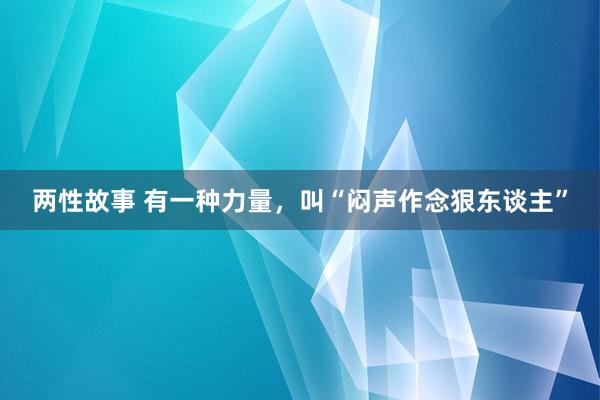 两性故事 有一种力量，叫“闷声作念狠东谈主”